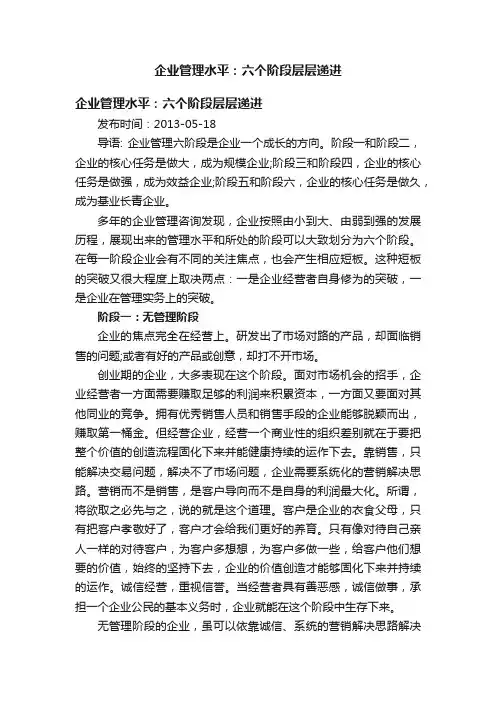 企业管理水平：六个阶段层层递进

企业管理水平：六个阶段层层递进

发布时间：2013-05-18

导语: 企业管理六阶段是企业一个成长的方向。阶段一和阶段二，企业的核心任务是做大，成为规模企业;阶段三和阶段四，企业的核心任务是做强，成为效益企业;阶段五和阶段六，企业的核心任务是做久，成为基业长青企业。

多年的企业管理咨询发现，企业按照由小到大、由弱到强的发展历程，展现出来的管理水平和所处的阶段可以大致划分为六个阶段。在每一阶段企业会有不同的关注焦点，也会产生相应短板。这种短板的突破又很大程度上取决两点：一是企业经营者自身修为的突破，一是企业在管理实务上的突破。

阶段一：无管理阶段

企业的焦点完全在经营上。研发出了市场对路的产品，却面临销售的问题;或者有好的产品或创意，却打不开市场。

创业期的企业，大多表现在这个阶段。面对市场机会的招手，企业经营者一方面需要赚取足够的利润来积累资本，一方面又要面对其他同业的竞争。拥有优秀销售人员和销售手段的企业能够脱颖而出，赚取第一桶金。但经营企业，经营一个商业性的组织差别就在于要把整个价值的创造流程固化下来并能健康持续的运作下去。靠销售，只能解决交易问题，解决不了市场问题，企业需要系统化的营销解决思路。营销而不是销售，是客户导向而不是自身的利润最大化。所谓，将欲取之必先与之，说的就是这个道理。客户是企业的衣食父母，只有把客户孝敬好了，客户才会给我们更好的养育。只有像对待自己亲人一样的对待客户，为客户多想想，为客户多做一些，给客户他们想要的价值，始终的坚持下去，企业的价值创造才能够固化下来并持续的运作。诚信经营，重视信誉。当经营者具有善恶感，诚信做事，承担一个企业公民的基本义务时，企业就能在这个阶段中生存下来。

无管理阶段的企业，虽可以依靠诚信、系统的营销解决思路解决